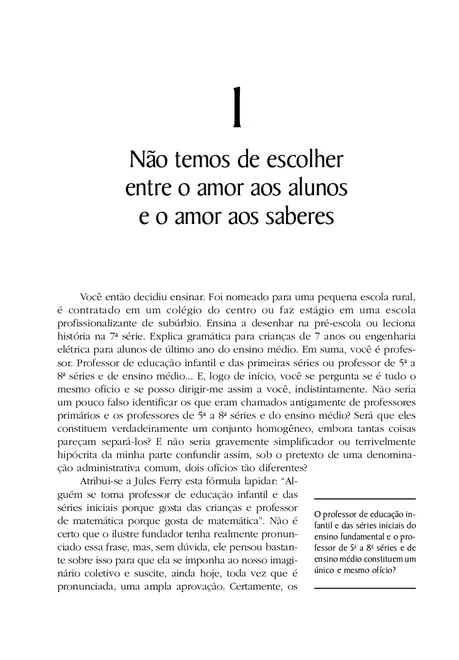 1

Não temos de escolher entre o amor aos alunos e o amor aos saberes

Você então decidiu ensinar. Foi nomeado para uma pequena escola rural, é contratado em um colégio do centro ou faz estágio em uma escola profissionalizante de subúrbio. Ensina a desenhar na pré-escola ou leciona história na 7ª série. Explica gramática para crianças de 7 anos ou engenharia elétrica para alunos de último ano do ensino médio. Em suma, você é professor. Professor de educação infantil e das primeiras séries ou professor de 5ª a 8ª séries e de ensino médio... E, logo de início, você se pergunta se é tudo o mesmo ofício e se posso dirigir-me assim a você, indistintamente. Não seria um pouco falso identificar os que eram chamados antigamente de professores primários e os professores de 5ª a 8ª séries e do ensino médio? Será que eles constituem verdadeiramente um conjunto homogêneo, embora tantas coisas pareçam separá-los? E não seria gravemente simplificador ou terrivelmente hipócrita da minha parte confundir assim, sob o pretexto de uma denominação administrativa comum, dois ofícios tão diferentes?

Atribui-se a Jules Ferry esta fórmula lapidar: "Alguém se torna professor de educação infantil e das séries iniciais porque gosta das crianças e professor de matemática porque gosta de matemática". Não é certo que o ilustre fundador tenha realmente pronunciado essa frase, mas, sem dúvida, ele pensou bastante sobre isso para que ela se imponha ao nosso imaginário coletivo e suscite, ainda hoje, toda vez que é pronunciada, uma ampla aprovação. Certamente, os

O professor de educação infantil e das séries iniciais do ensino fundamental e o professor de 5ª a 8ª séries e de ensino médio constituem um único e mesmo ofício?